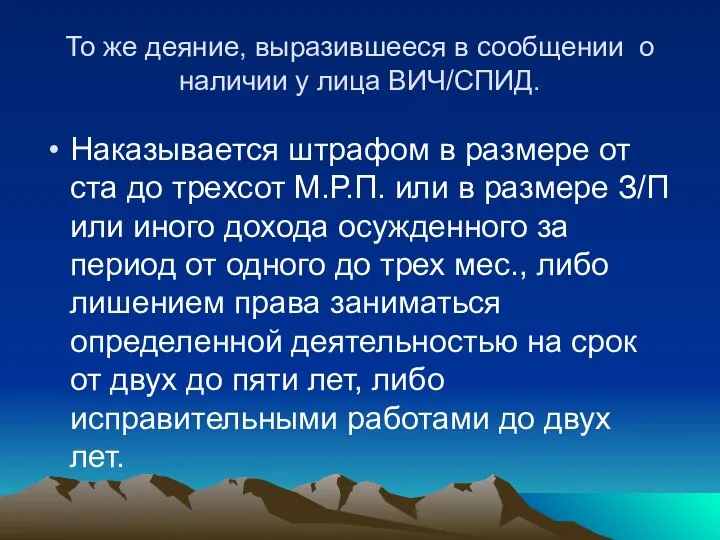 То же деяние, выразившееся в сообщении о наличии у лица ВИЧ/СПИД.

• Наказывается штрафом в размере от ста до трехсот М.Р.П. или в размере З/П или иного дохода осужденного за период от одного до трех мес., либо лишением права заниматься определенной деятельностью на срок от двух до пяти лет, либо исправительными работами до двух лет.